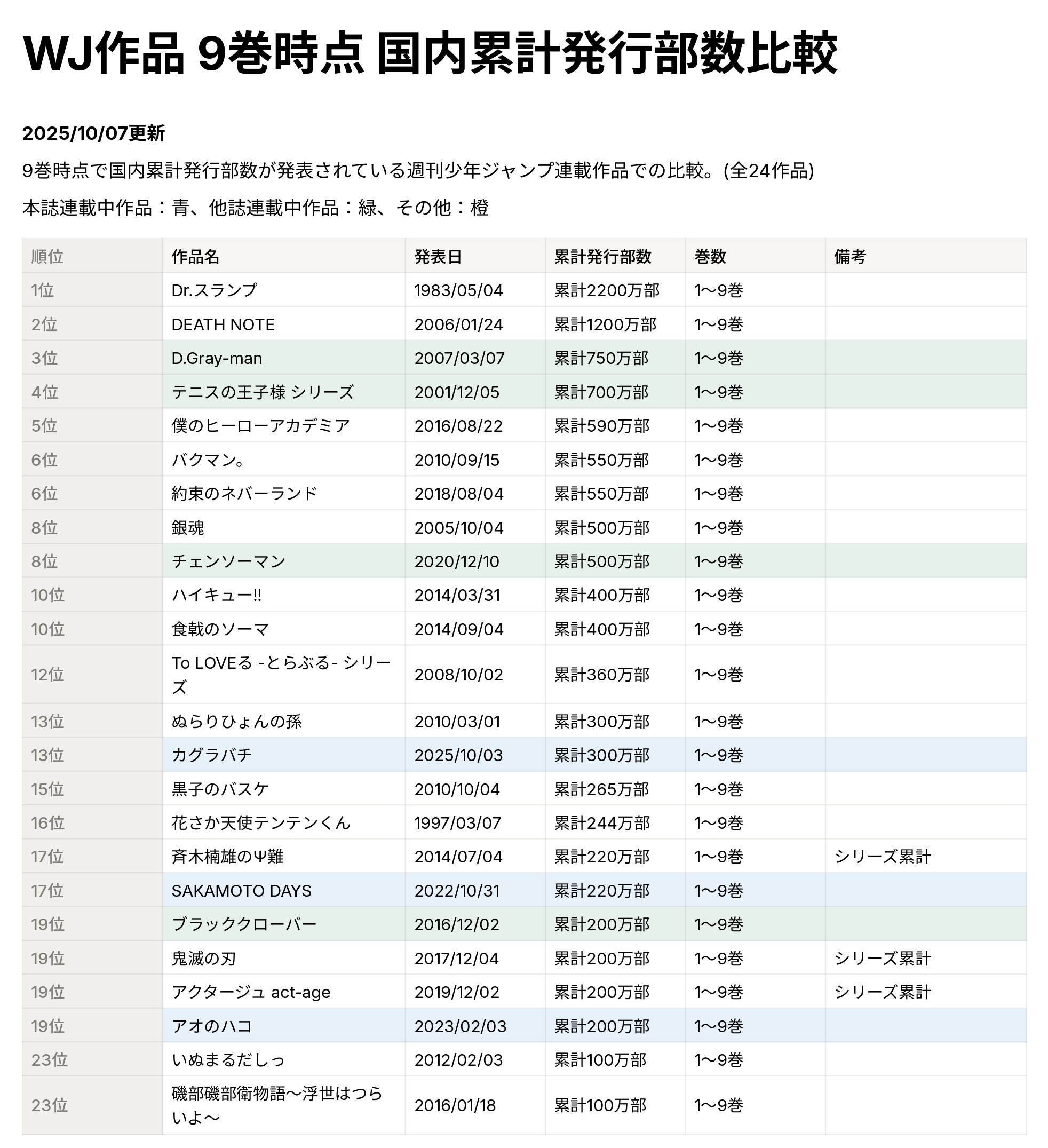 WJ作品 9巻時点 国内累計発行部数比較

2025/10/07更新

9巻時点で国内累計発行部数が発表されている週刊少年ジャンプ連載作品での比較。(全24作品)

本誌連載中作品：青、他誌連載中作品：緑、その他：橙

| 順位 | 作品名 | 発表日 | 累計発行部数 | 巻数 | 備考 |
|---|---|---|---|---|---|
| 1位 | Dr.スランプ | 1983/05/04 | 累計2200万部 | 1〜9巻 | |
| 2位 | DEATH NOTE | 2006/01/24 | 累計1200万部 | 1〜9巻 | |
| 3位 | D.Gray-man | 2007/03/07 | 累計750万部 | 1〜9巻 | |
| 4位 | テニスの王子様 シリーズ | 2001/12/05 | 累計700万部 | 1〜9巻 | |
| 5位 | 僕のヒーローアカデミア | 2016/08/22 | 累計590万部 | 1〜9巻 | |
| 6位 | バクマン。 | 2010/09/15 | 累計550万部 | 1〜9巻 | |
| 6位 | 約束のネバーランド | 2018/08/04 | 累計550万部 | 1〜9巻 | |
| 8位 | 銀魂 | 2005/10/04 | 累計500万部 | 1〜9巻 | |
| 8位 | チェンソーマン | 2020/12/10 | 累計500万部 | 1〜9巻 | |
| 10位 | ハイキュー!! | 2014/03/31 | 累計400万部 | 1〜9巻 | |
| 10位 | 食戟のソーマ | 2014/09/04 | 累計400万部 | 1〜9巻 | |
| 12位 | To LOVEる -とらぶる- シリーズ | 2008/10/02 | 累計360万部 | 1〜9巻 | |
| 13位 | ぬらりひょんの孫 | 2010/03/01 | 累計300万部 | 1〜9巻 | |
| 13位 | カグラバチ | 2025/10/03 | 累計300万部 | 1〜9巻 | |
| 15位 | 黒子のバスケ | 2010/10/04 | 累計265万部 | 1〜9巻 | |
| 16位 | 花さか天使テンテンくん | 1997/03/07 | 累計244万部 | 1〜9巻 | |
| 17位 | 斉木楠雄のΨ難 | 2014/07/04 | 累計220万部 | 1〜9巻 | シリーズ累計 |
| 17位 | SAKAMOTO DAYS | 2022/10/31 | 累計220万部 | 1〜9巻 | |
| 19位 | ブラッククローバー | 2016/12/02 | 累計200万部 | 1〜9巻 | |
| 19位 | 鬼滅の刃 | 2017/12/04 | 累計200万部 | 1〜9巻 | シリーズ累計 |
| 19位 | アクタージュ act-age | 2019/12/02 | 累計200万部 | 1〜9巻 | シリーズ累計 |
| 19位 | アオのハコ | 2023/02/03 | 累計200万部 | 1〜9巻 | |
| 23位 | いぬまるだしっ | 2012/02/03 | 累計100万部 | 1〜9巻 | |
| 23位 | 磯部磯部衛物語〜浮世はつらいよ〜 | 2016/01/18 | 累計100万部 | 1〜9巻 | |